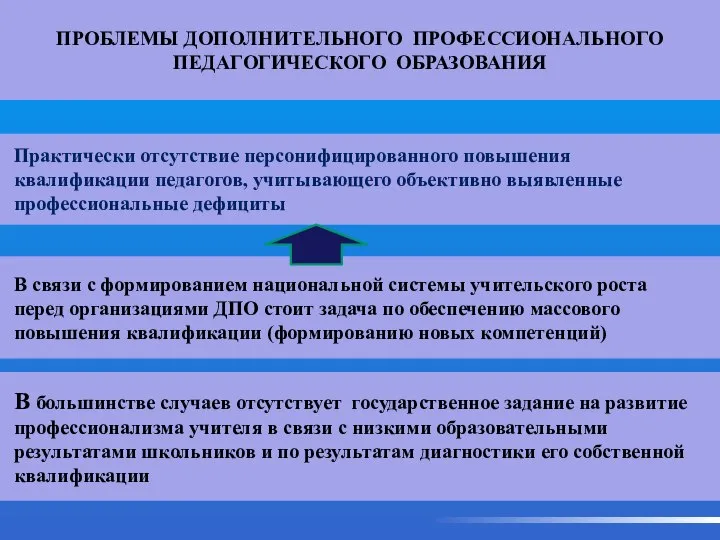 ПРОБЛЕМЫ ДОПОЛНИТЕЛЬНОГО ПРОФЕССИОНАЛЬНОГО ПЕДАГОГИЧЕСКОГО ОБРАЗОВАНИЯ

Практически отсутствие персонифицированного повышения квалификации педагогов, учитывающего объективно выявленные профессиональные дефициты

В связи с формированием национальной системы учительского роста перед организациями ДПО стоит задача по обеспечению массового повышения квалификации (формированию новых компетенций)

В большинстве случаев отсутствует государственное задание на развитие профессионализма учителя в связи с низкими образовательными результатами школьников и по результатам диагностики его собственной квалификации